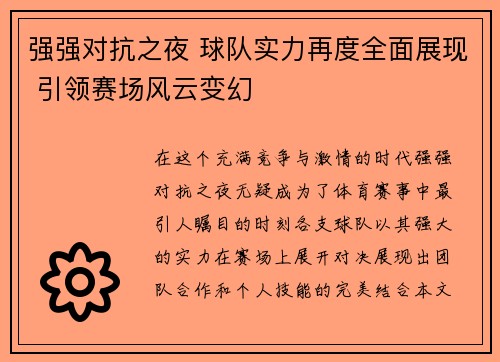 强强对抗之夜 球队实力再度全面展现 引领赛场风云变幻

在这个充满竞争与激情的时代强强对抗之夜无疑成为了体育赛事中最引人瞩目的时刻各支球队以其强大的实力在赛场上展开对决展现出团队合作和个人技能的完美结合本文